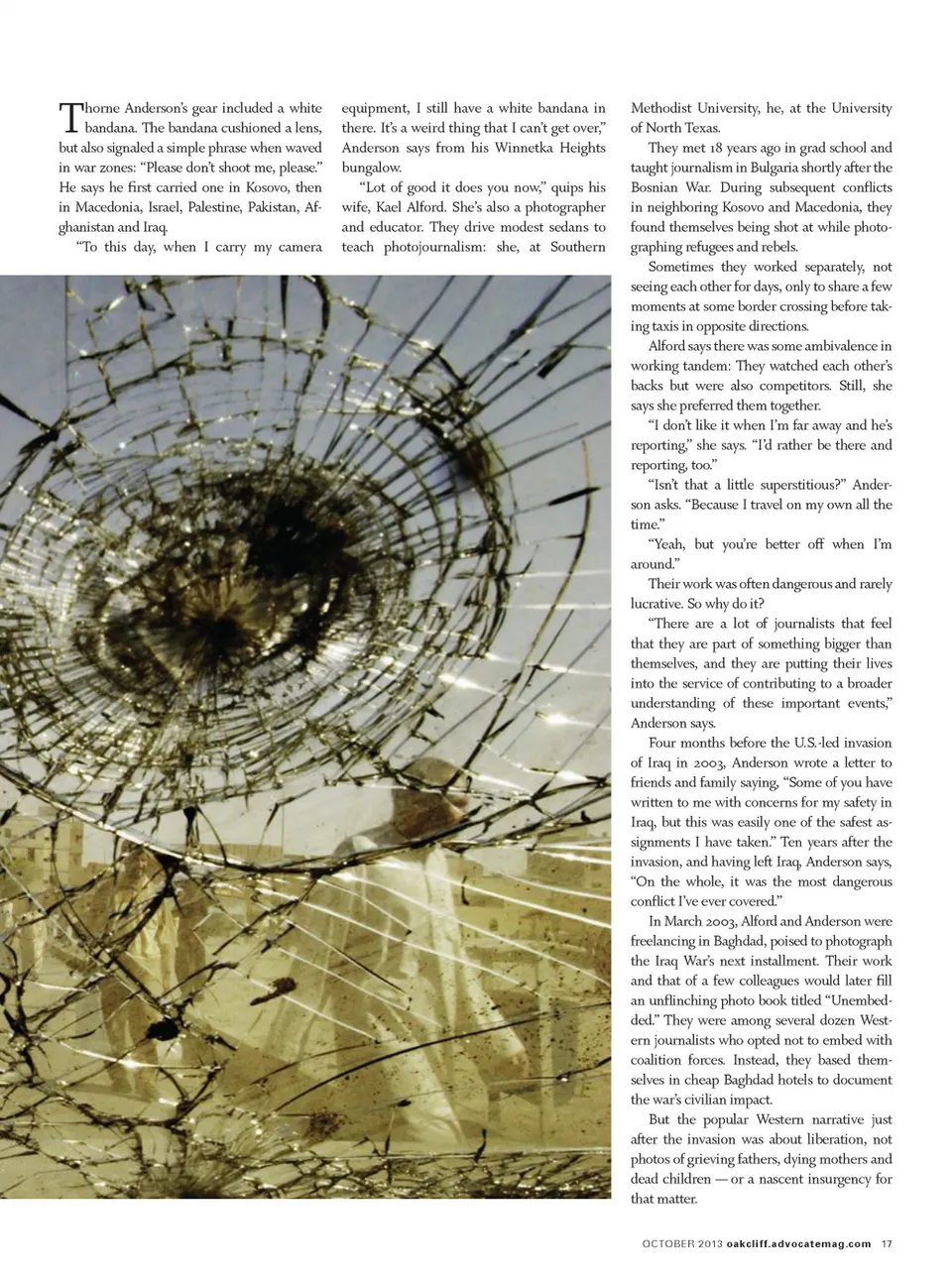 Thorne Anderson's gear included a white bandana. The bandana cushioned a lens, but also signaled a simple phrase when waved in war zones: "Please don't shoot me, please." He says he first carried one in Kosovo, then in Macedonia, Israel, Palestine, Pakistan, Afghanistan and Iraq.

"To this day, when I carry my camera equipment, I still have a white bandana in there. It's a weird thing that I can't get over," Anderson says from his Winnetka Heights bungalow.

"Lot of good it does you now," quips his wife, Kael Alford. She's also a photographer and educator. They drive modest sedans to teach photojournalism: she, at Southern Methodist University, he, at the University of North Texas.

They met 18 years ago in grad school and taught journalism in Bulgaria shortly after the Bosnian War. During subsequent conflicts in neighboring Kosovo and Macedonia, they found themselves being shot at while photographing refugees and rebels.

Sometimes they worked separately, not seeing each other for days, only to share a few moments at some border crossing before taking taxis in opposite directions.

Alford says there was some ambivalence in working tandem: They watched each other's backs but were also competitors. Still, she says she preferred them together.

"I don't like it when I'm far away and he's reporting," she says. "I'd rather be there and reporting, too."

"Isn't that a little superstitious?" Anderson asks. "Because I travel on my own all the time."

"Yeah, but you're better off when I'm around."

Their work was often dangerous and rarely lucrative. So why do it?

"There are a lot of journalists that feel that they are part of something bigger than themselves, and they are putting their lives into the service of contributing to a broader understanding of these important events," Anderson says.

Four months before the U.S.-led invasion of Iraq in 2003, Anderson wrote a letter to friends and family saying, "Some of you have written to me with concerns for my safety in Iraq, but this was easily one of the safest assignments I have taken." Ten years after the invasion, and having left Iraq, Anderson says, "On the whole, it was the most dangerous conflict I've ever covered."

In March 2003, Alford and Anderson were freelancing in Baghdad, poised to photograph the Iraq War's next installment. Their work and that of a few colleagues would later fill an unflinching photo book titled "Unembedded." They were among several dozen Western journalists who opted not to embed with coalition forces. Instead, they based themselves in cheap Baghdad hotels to document the war's civilian impact.

But the popular Western narrative just after the invasion was about liberation, not photos of grieving fathers, dying mothers and dead children — or a nascent insurgency for that matter.

OCTOBER 2013 oakcliff.advocatemag.com 17